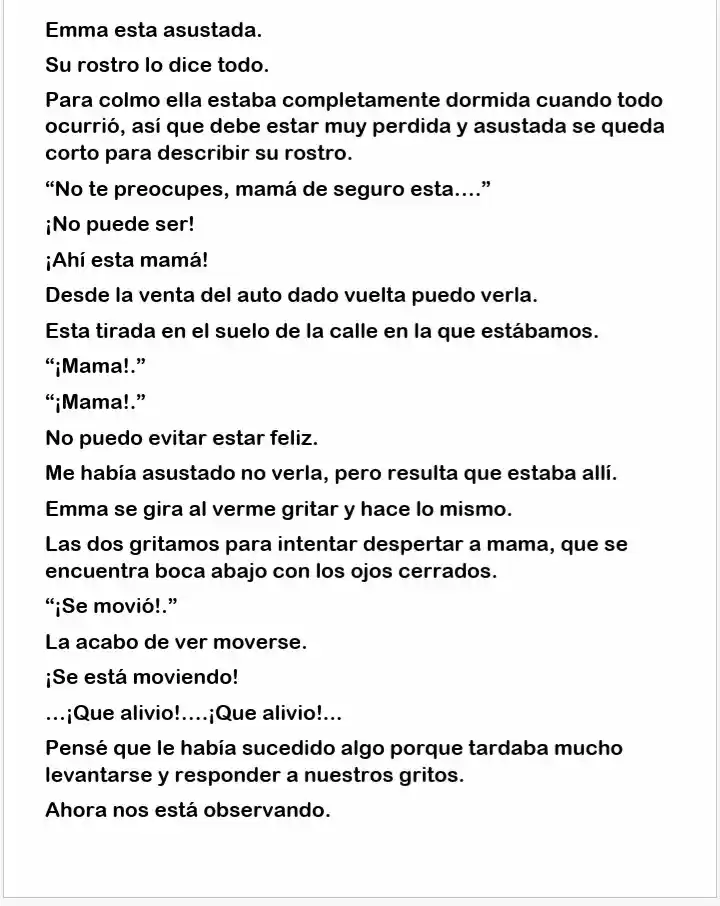 Emma esta asustada.

Su rostro lo dice todo.

Para colmo ella estaba completamente dormida cuando todo ocurrió, así que debe estar muy perdida y asustada se queda corto para describir su rostro.

“No te preocupes, mamá de seguro esta….”

¡No puede ser!

¡Ahí esta mamá!

Desde la venta del auto dado vuelta puedo verla.

Esta tirada en el suelo de la calle en la que estábamos.

“¡Mama!.”

“¡Mama!.”

No puedo evitar estar feliz.

Me había asustado no verla, pero resulta que estaba allí.

Emma se gira al verme gritar y hace lo mismo.

Las dos gritamos para intentar despertar a mama, que se encuentra boca abajo con los ojos cerrados.

“¡Se movió!.”

La acabo de ver moverse.

¡Se está moviendo!

…¡Que alivio!….¡Que alivio!…

Pensé que le había sucedido algo porque tardaba mucho levantarse y responder a nuestros gritos.

Ahora nos está observando.